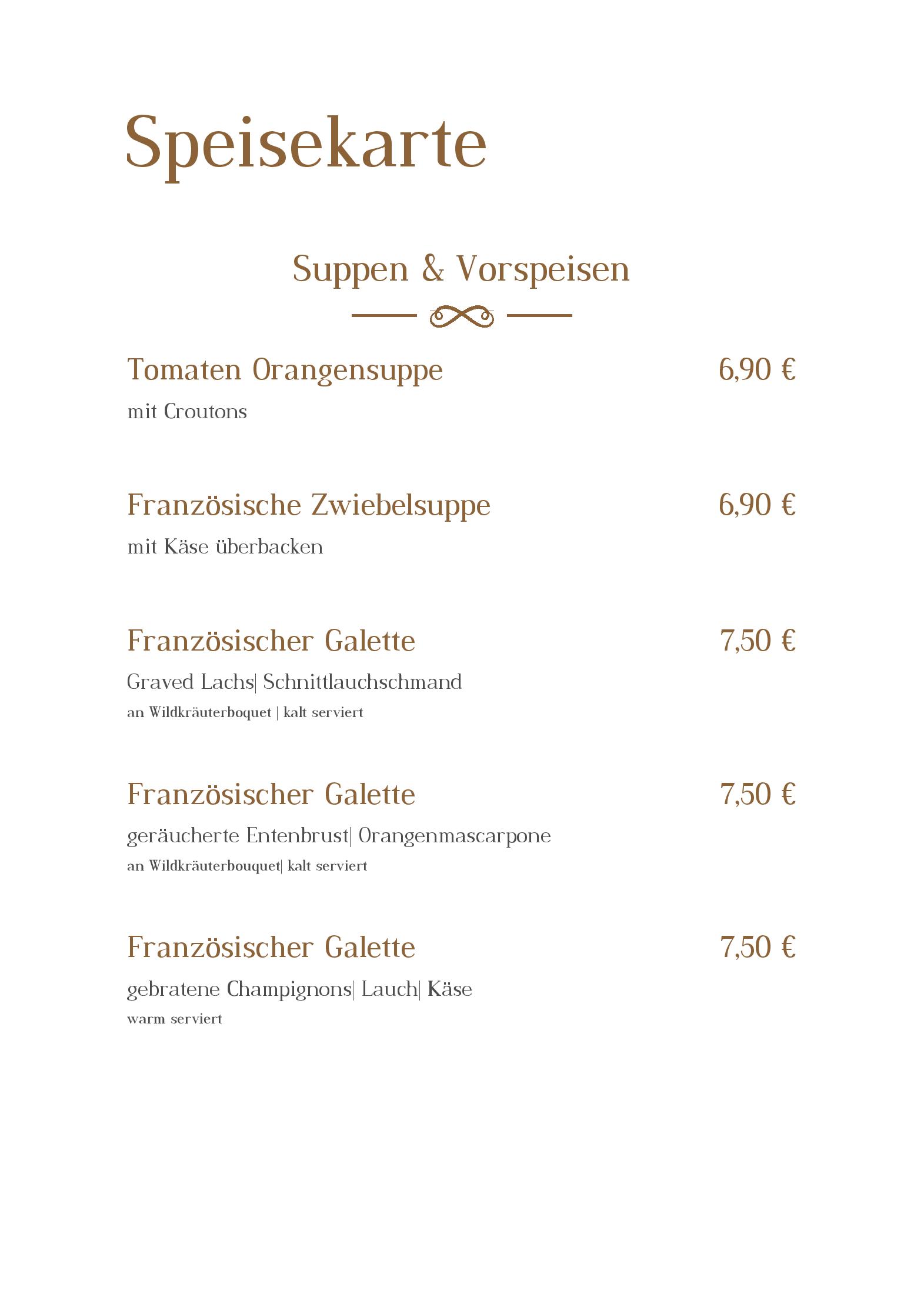 Speisekarte

Suppen & Vorspeisen

Tomaten Orangensuppe 6,90 €
mit Croutons

Französische Zwiebelsuppe 6,90 €
mit Käse überbacken

Französischer Galette 7,50 €
Graved Lachs| Schnittlauchschmand
an Wildkräuterboquet | kalt serviert

Französischer Galette 7,50 €
geräucherte Entenbrust| Orangenmascarpone
an Wildkräuterbouquet| kalt serviert

Französischer Galette 7,50 €
gebratene Champignons| Lauch| Käse
warm serviert